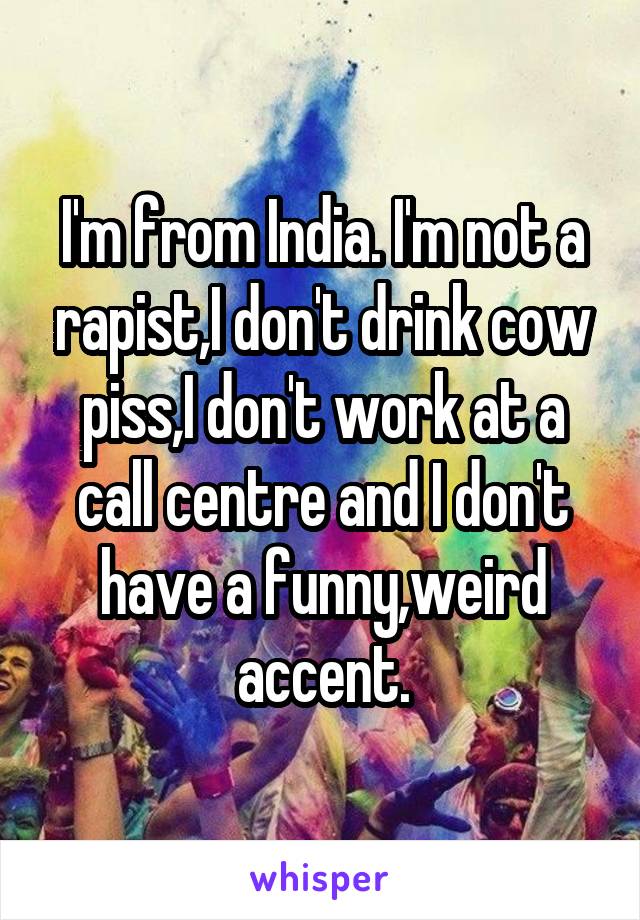 I'm from India. I'm not a rapist,I don't drink cow piss,I don't work at a call centre and I don't have a funny,weird accent.

whisper